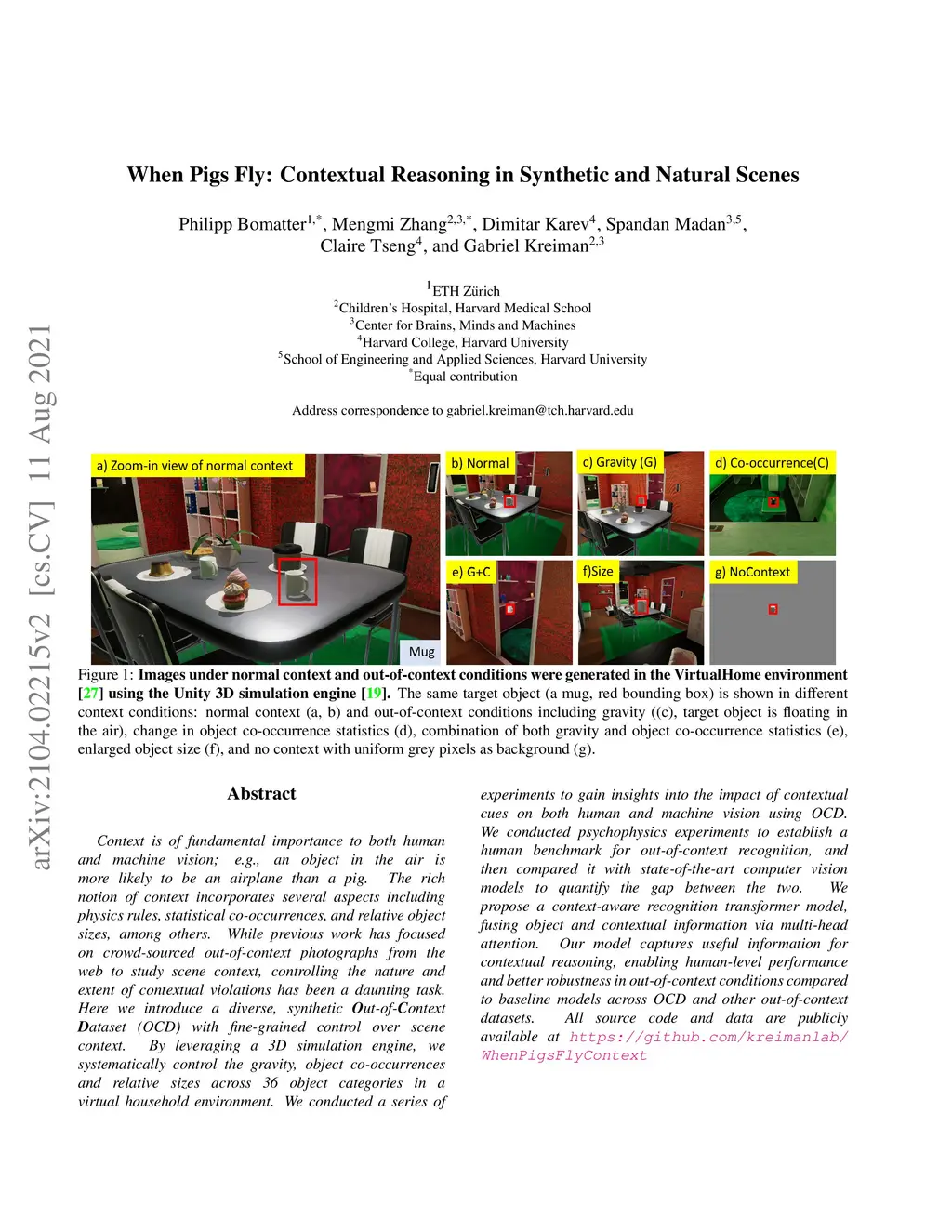 arXiv:2104.02215v2 [cs.CV] 11 Aug 2021

When Pigs Fly: Contextual Reasoning in Synthetic and Natural Scenes

Philipp Bomatter$^{1,*}$, Mengmi Zhang$^{2,3,*}$, Dimitar Karev$^{4}$, Spandan Madan$^{3,5}$, Claire Tseng$^{4}$, and Gabriel Kreiman$^{2,3}$

$^{1}$ETH Zürich
$^{2}$Children's Hospital, Harvard Medical School
$^{3}$Center for Brains, Minds and Machines
$^{4}$Harvard College, Harvard University
$^{5}$School of Engineering and Applied Sciences, Harvard University
$^{*}$Equal contribution

Address correspondence to gabriel.kreiman@tch.harvard.edu

a) Zoom-in view of normal context
Mug
b) Normal
c) Gravity (G)
d) Co-occurrence(C)
e) G+C
f)Size
g) NoContext

Figure 1: Images under normal context and out-of-context conditions were generated in the VirtualHome environment [27] using the Unity 3D simulation engine [19]. The same target object (a mug, red bounding box) is shown in different context conditions: normal context (a, b) and out-of-context conditions including gravity ((c), target object is floating in the air), change in object co-occurrence statistics (d), combination of both gravity and object co-occurrence statistics (e), enlarged object size (f), and no context with uniform grey pixels as background (g).

Abstract

Context is of fundamental importance to both human and machine vision; e.g., an object in the air is more likely to be an airplane than a pig. The rich notion of context incorporates several aspects including physics rules, statistical co-occurrences, and relative object sizes, among others. While previous work has focused on crowd-sourced out-of-context photographs from the web to study scene context, controlling the nature and extent of contextual violations has been a daunting task. Here we introduce a diverse, synthetic Out-of-Context Dataset (OCD) with fine-grained control over scene context. By leveraging a 3D simulation engine, we systematically control the gravity, object co-occurrences and relative sizes across 36 object categories in a virtual household environment. We conducted a series of experiments to gain insights into the impact of contextual cues on both human and machine vision using OCD. We conducted psychophysics experiments to establish a human benchmark for out-of-context recognition, and then compared it with state-of-the-art computer vision models to quantify the gap between the two. We propose a context-aware recognition transformer model, fusing object and contextual information via multi-head attention. Our model captures useful information for contextual reasoning, enabling human-level performance and better robustness in out-of-context conditions compared to baseline models across OCD and other out-of-context datasets. All source code and data are publicly available at https://github.com/kreimanlab/WhenPigsFlyContext